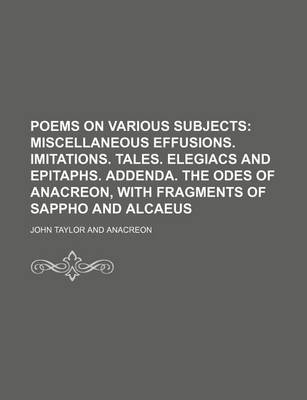 POEMS ON VARIOUS SUBJECTS: MISCELLANEOUS EFFUSIONS. IMITATIONS. TALES. ELEGIACS AND EPITAPHS. ADDENDA. THE ODES OF ANACREON, WITH FRAGMENTS OF SAPPHO AND ALCAEUS

JOHN TAYLOR AND ANACREON